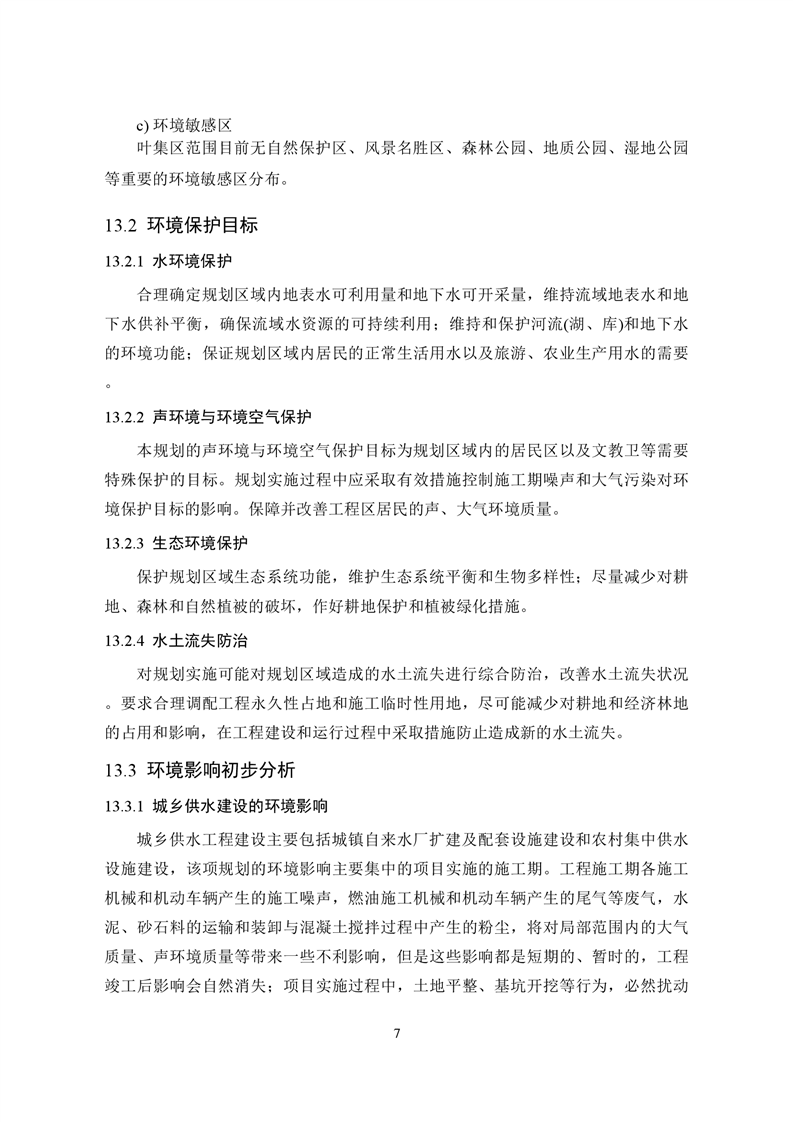 c) 环境敏感区

叶集区范围目前无自然保护区、风景名胜区、森林公园、地质公园、湿地公园等重要的环境敏感区分布。

13.2 环境保护目标

13.2.1 水环境保护

合理确定规划区域内地表水可利用量和地下水可开采量，维持流域地表水和地下水供补平衡，确保流域水资源的可持续利用；维持和保护河流(湖、库)和地下水的环境功能；保证规划区域内居民的正常生活用水以及旅游、农业生产用水的需要。

13.2.2 声环境与环境空气保护

本规划的声环境与环境空气保护目标为规划区域内的居民区以及文教卫等需要特殊保护的目标。规划实施过程中应采取有效措施控制施工期噪声和大气污染对环境保护目标的影响。保障并改善工程区居民的声、大气环境质量。

13.2.3 生态环境保护

保护规划区域生态系统功能，维护生态系统平衡和生物多样性；尽量减少对耕地、森林和自然植被的破坏，作好耕地保护和植被绿化措施。

13.2.4 水土流失防治

对规划实施可能对规划区域造成的水土流失进行综合防治，改善水土流失状况。要求合理调配工程永久性占地和施工临时性用地，尽可能减少对耕地和经济林地的占用和影响，在工程建设和运行过程中采取措施防止造成新的水土流失。

13.3 环境影响初步分析

13.3.1 城乡供水建设的环境影响

城乡供水工程建设主要包括城镇自来水厂扩建及配套设施建设和农村集中供水设施建设，该项规划的环境影响主要集中的项目实施的施工期。工程施工期各施工机械和机动车辆产生的施工噪声，燃油施工机械和机动车辆产生的尾气等废气，水泥、砂石料的运输和装卸与混凝土搅拌过程中产生的粉尘，将对局部范围内的大气质量、声环境质量等带来一些不利影响，但是这些影响都是短期的、暂时的，工程竣工后影响会自然消失；项目实施过程中，土地平整、基坑开挖等行为，必然扰动

7